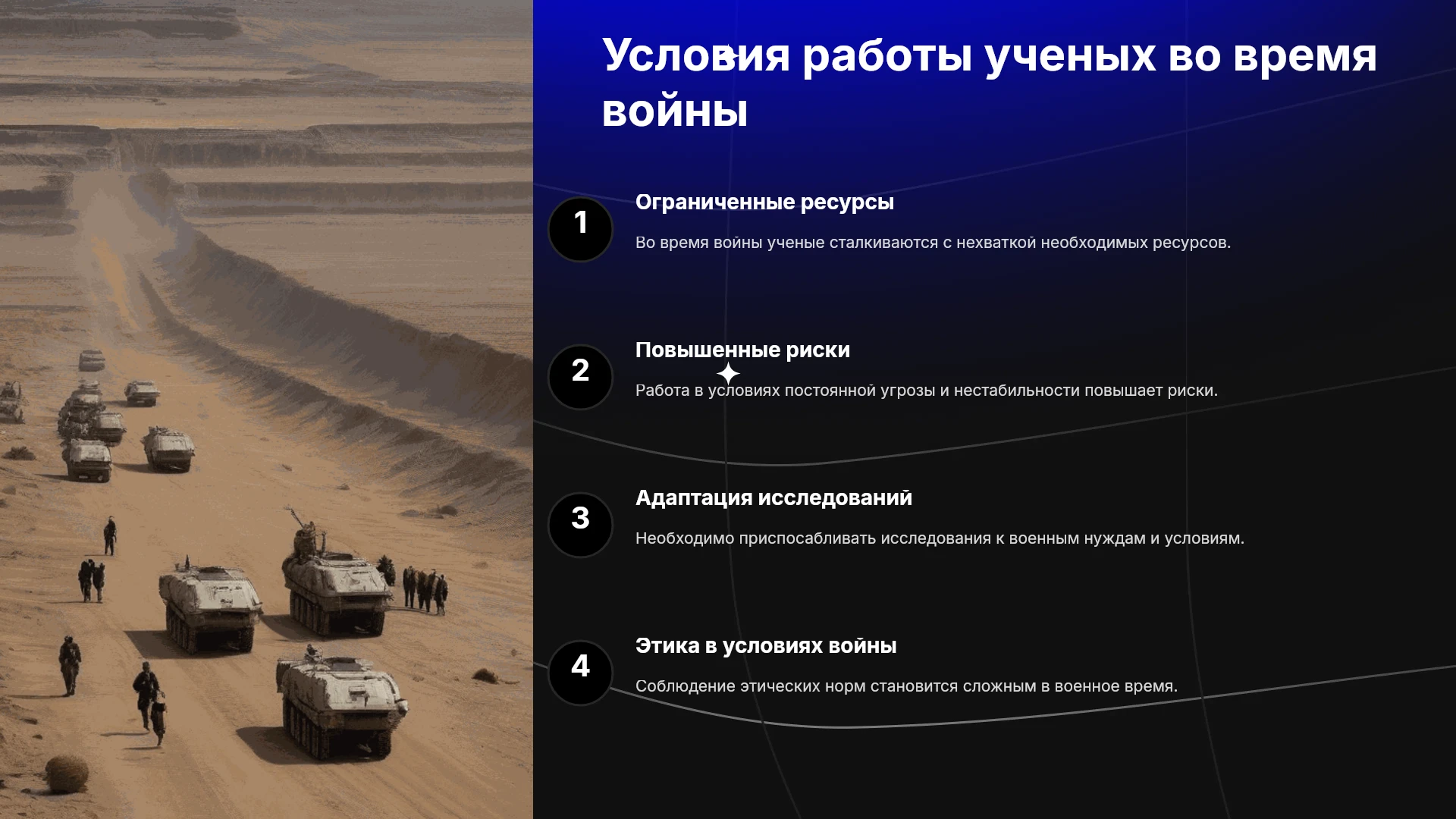 Условия работы ученых во время войны

1

Ограниченные ресурсы

Во время войны ученые сталкиваются с нехваткой необходимых ресурсов.

2

Повышенные риски

Работа в условиях постоянной угрозы и нестабильности повышает риски.

3

Адаптация исследований

Необходимо приспосабливать исследования к военным нуждам и условиям.

4

Этика в условиях войны

Соблюдение этических норм становится сложным в военное время.